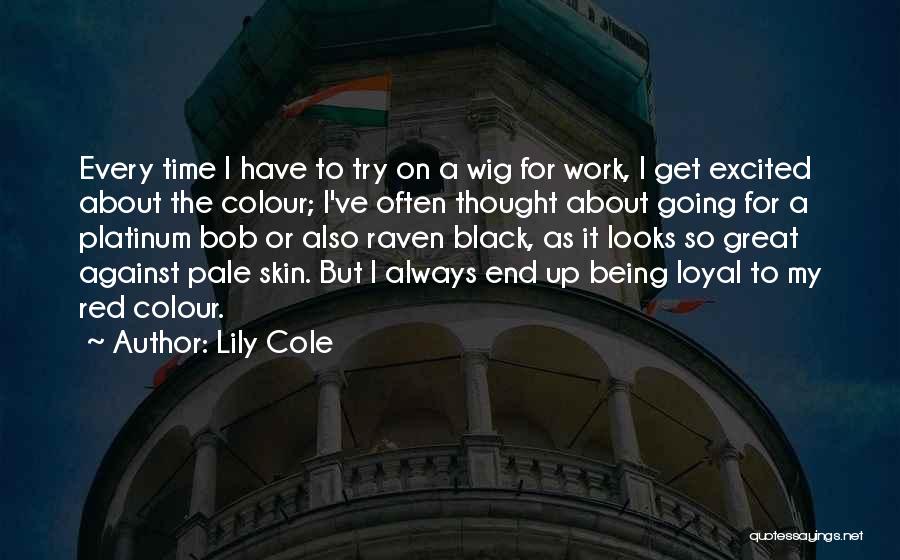 Every time I have to try on a wig for work, I get excited about the colour; I've often thought about going for a platinum bob or also raven black, as it looks so great against pale skin. But I always end up being loyal to my red colour.

~ Author: Lily Cole

quotessayings.net